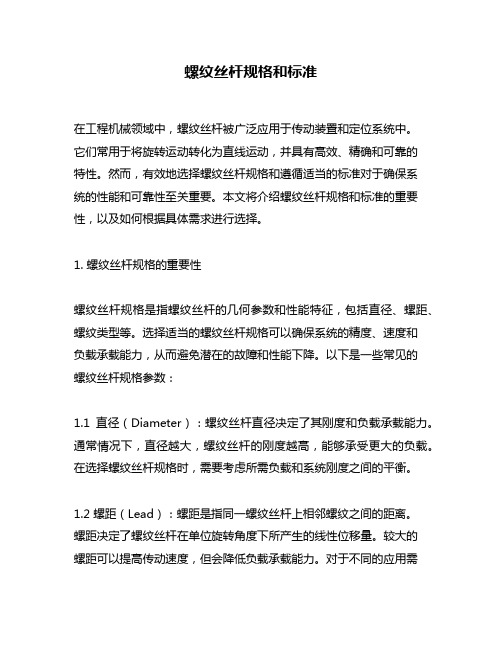 螺纹丝杆规格和标准

在工程机械领域中，螺纹丝杆被广泛应用于传动装置和定位系统中。它们常用于将旋转运动转化为直线运动，并具有高效、精确和可靠的特性。然而，有效地选择螺纹丝杆规格和遵循适当的标准对于确保系统的性能和可靠性至关重要。本文将介绍螺纹丝杆规格和标准的重要性，以及如何根据具体需求进行选择。

1. 螺纹丝杆规格的重要性

螺纹丝杆规格是指螺纹丝杆的几何参数和性能特征，包括直径、螺距、螺纹类型等。选择适当的螺纹丝杆规格可以确保系统的精度、速度和负载承载能力，从而避免潜在的故障和性能下降。以下是一些常见的螺纹丝杆规格参数：

1.1 直径（Diameter）：螺纹丝杆直径决定了其刚度和负载承载能力。通常情况下，直径越大，螺纹丝杆的刚度越高，能够承受更大的负载。在选择螺纹丝杆规格时，需要考虑所需负载和系统刚度之间的平衡。

1.2 螺距（Lead）：螺距是指同一螺纹丝杆上相邻螺纹之间的距离。螺距决定了螺纹丝杆在单位旋转角度下所产生的线性位移量。较大的螺距可以提高传动速度，但会降低负载承载能力。对于不同的应用需